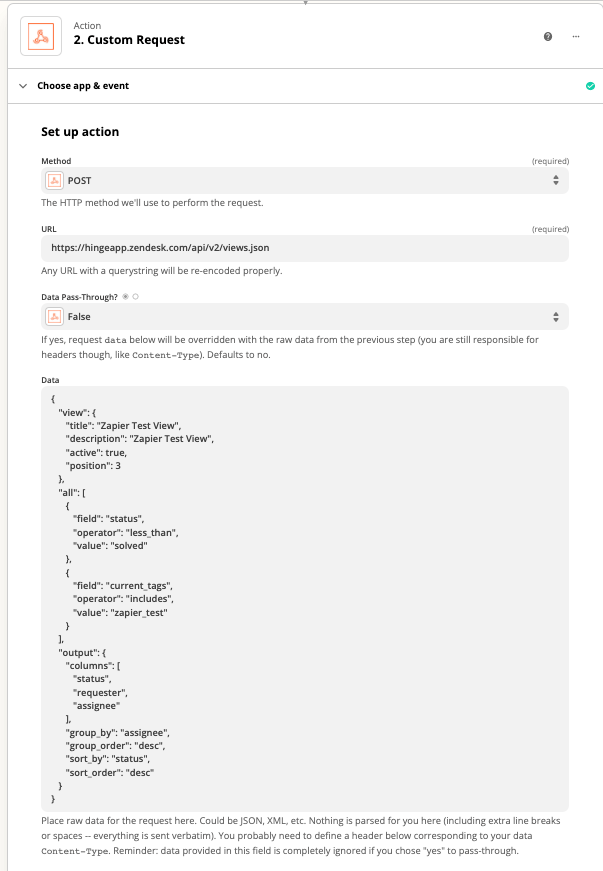 Action
2. Custom Request

Choose app & event

Set up action

Method (required)

POST

The HTTP method we'll use to perform the request.

URL (required)

https://hingeapp.zendesk.com/api/v2/views.json

Any URL with a querystring will be re-encoded properly.

Data Pass-Through?

False

If yes, request data below will be overridden with the raw data from the previous step (you are still responsible for headers though, like Content-Type). Defaults to no.

Data

{
"view": {
"title": "Zapier Test View",
"description": "Zapier Test View",
"active": true,
"position": 3
},
"all": [
{
"field": "status",
"operator": "less_than",
"value": "solved"
},
{
"field": "current_tags",
"operator": "includes",
"value": "zapier_test"
}
],
"output": {
"columns": [
"status",
"requester",
"assignee"
],
"group_by": "assignee",
"group_order": "desc",
"sort_by": "status",
"sort_order": "desc"
}
}

Place raw data for the request here. Could be JSON, XML, etc. Nothing is parsed for you here (including extra line breaks or spaces -- everything is sent verbatim). You probably need to define a header below corresponding to your data Content-Type. Reminder: data provided in this field is completely ignored if you chose "yes" to pass-through.